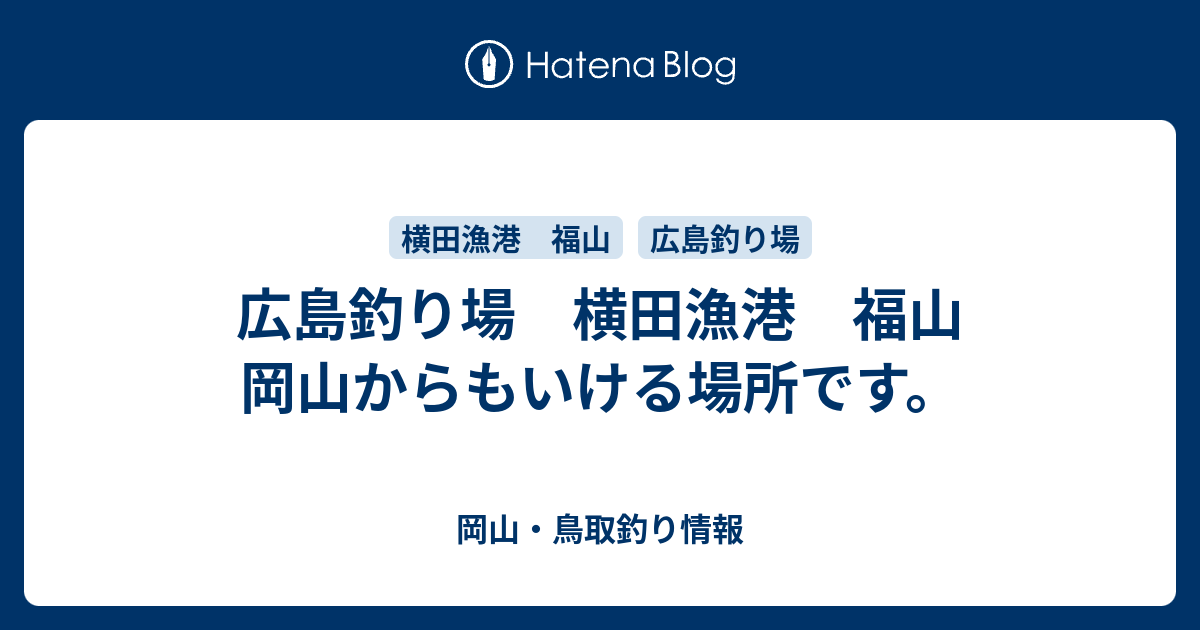 Hatena Blog

横田漁港　福山

広島釣り場

広島釣り場　横田漁港　福山 岡山からもいける場所です。

岡山・鳥取釣り情報